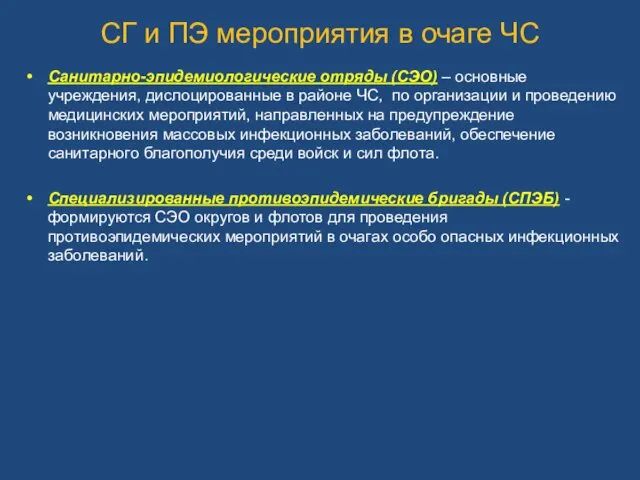 СГ и ПЭ мероприятия в очаге ЧС

• Санитарно-эпидемиологические отряды (СЭО) – основные учреждения, дислоцированные в районе ЧС, по организации и проведению медицинских мероприятий, направленных на предупреждение возникновения массовых инфекционных заболеваний, обеспечение санитарного благополучия среди войск и сил флота.

• Специализированные противоэпидемические бригады (СПЭБ) - формируются СЭО округов и флотов для проведения противоэпидемических мероприятий в очагах особо опасных инфекционных заболеваний.